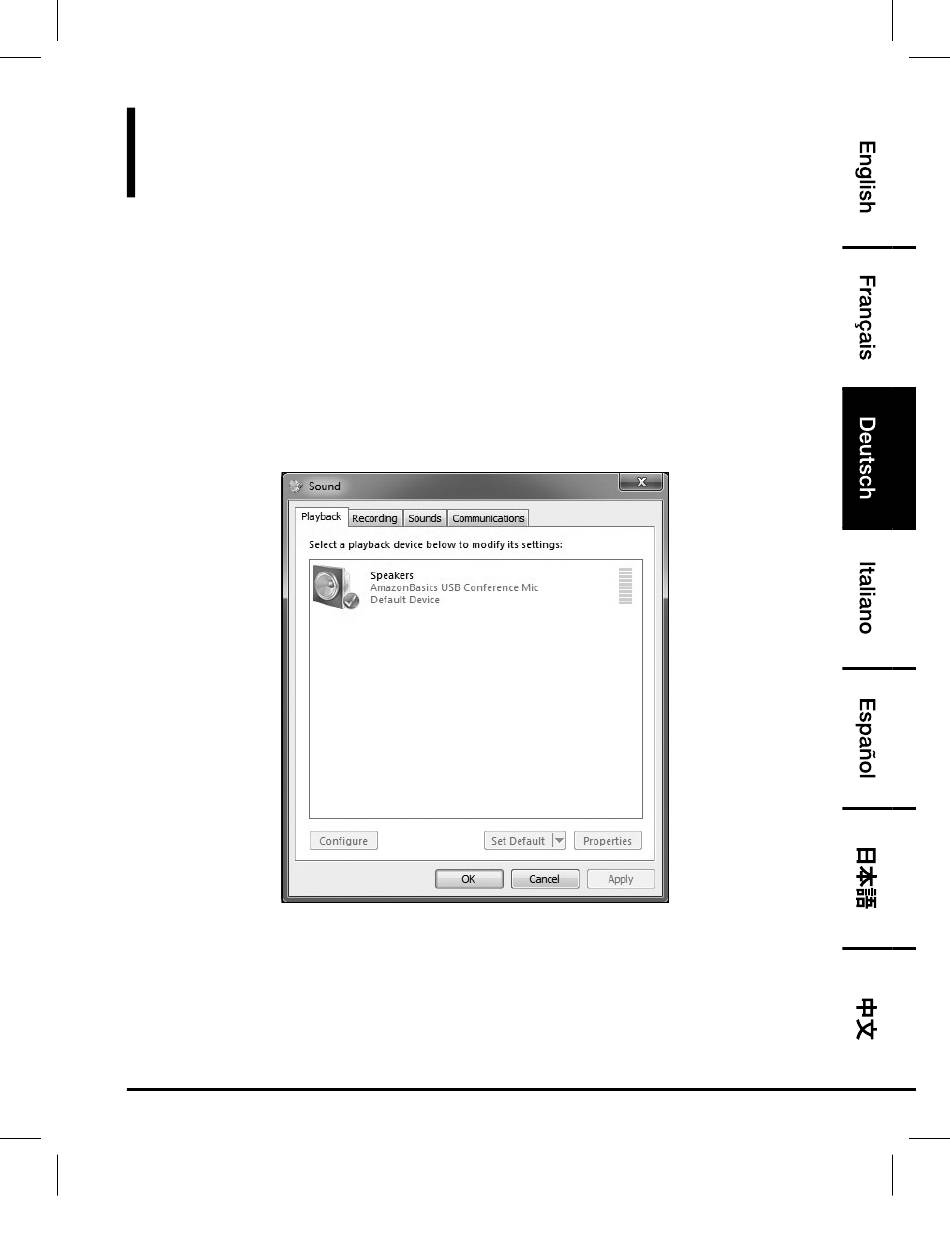 Sound

Playback Recording Sounds Communications

Select a playback device below to modify its settings:

Speakers
AmazonBasics USB Conference Mic
Default Device

Configure Set Default Properties

OK Cancel Apply

English

Français

Deutsch

Italiano

Español

日本語

中文